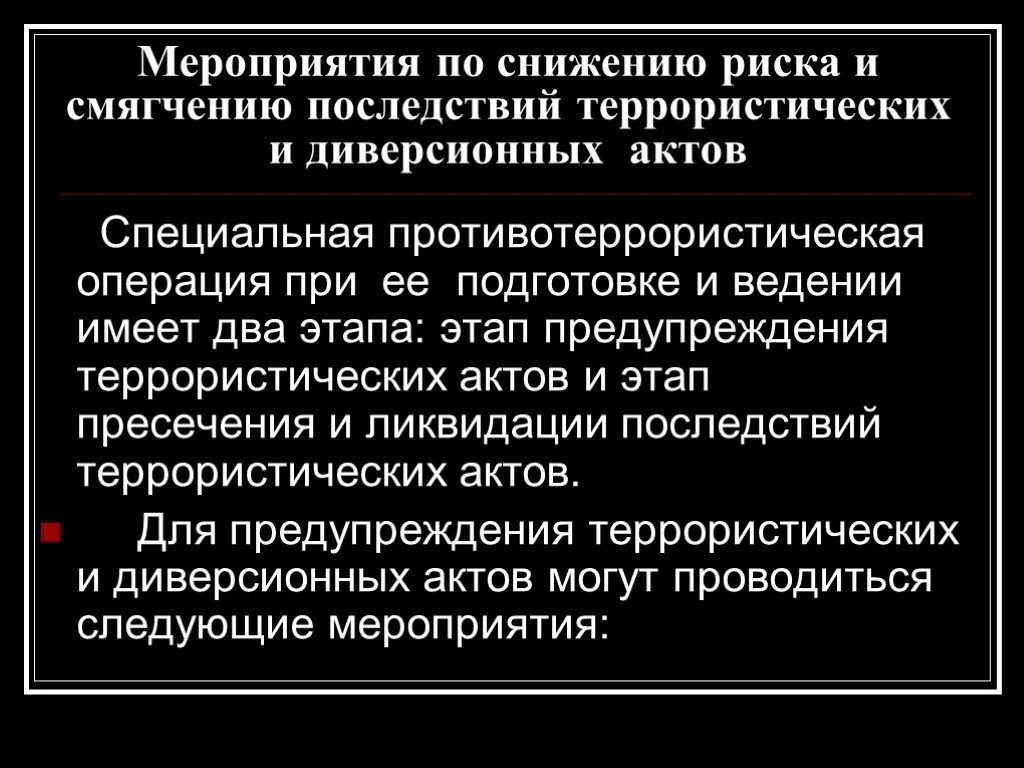 Мероприятия по снижению риска и смягчению последствий террористических и диверсионных актов

Специальная противотеррористическая операция при ее подготовке и ведении имеет два этапа: этап предупреждения террористических актов и этап пресечения и ликвидации последствий террористических актов.

• Для предупреждения террористических и диверсионных актов могут проводиться следующие мероприятия: